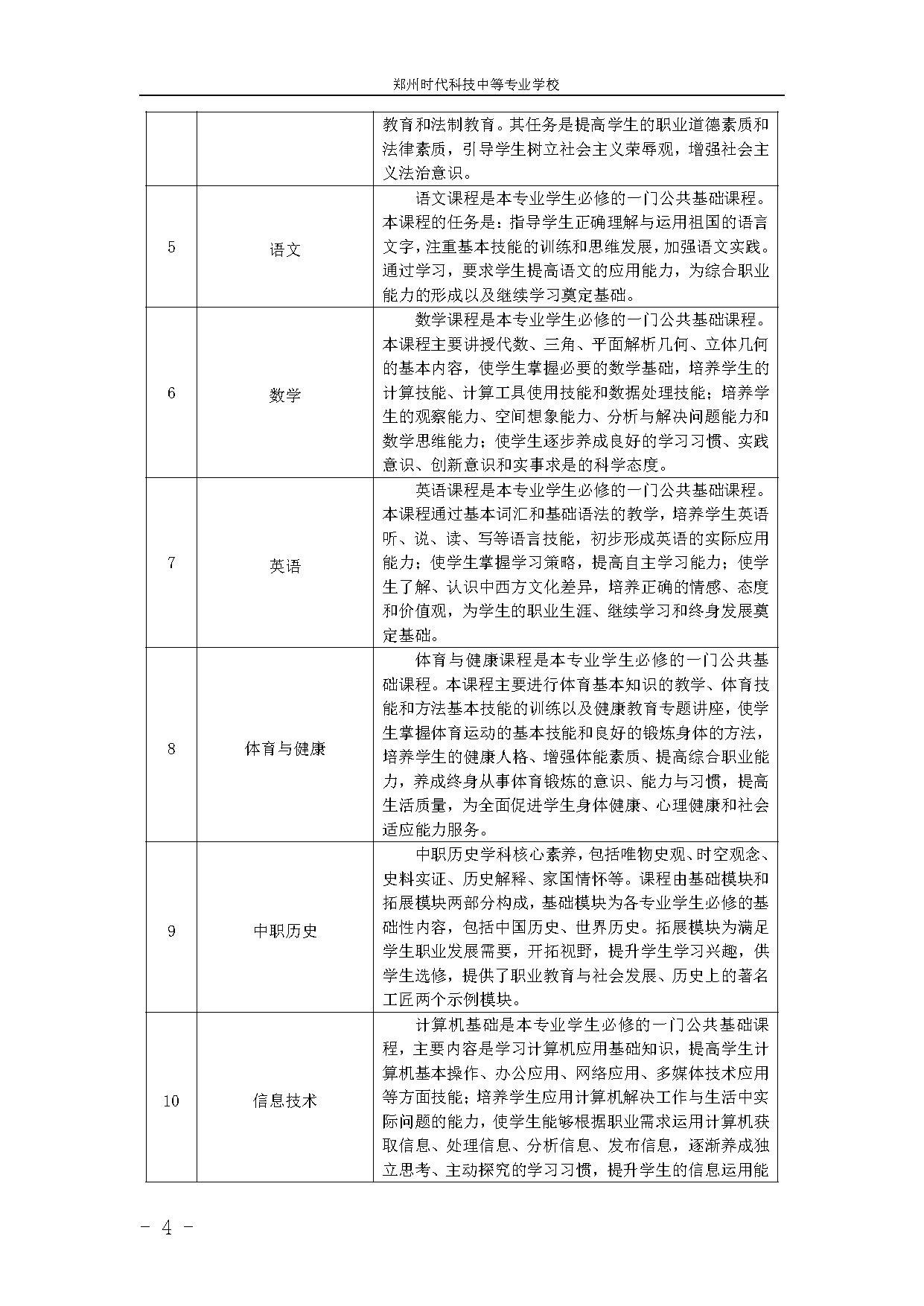 郑州时代科技中等专业学校

|  |  |  |
|---|---|---|
|  |  | 教育和法制教育。其任务是提高学生的职业道德素质和法律素质，引导学生树立社会主义荣辱观，增强社会主义法治意识。 |
| 5 | 语文 | 语文课程是本专业学生必修的一门公共基础课程。本课程的任务是：指导学生正确理解与运用祖国的语言文字，注重基本技能的训练和思维发展，加强语文实践。通过学习，要求学生提高语文的应用能力，为综合职业能力的形成以及继续学习奠定基础。 |
| 6 | 数学 | 数学课程是本专业学生必修的一门公共基础课程。本课程主要讲授代数、三角、平面解析几何、立体几何的基本内容，使学生掌握必要的数学基础，培养学生的计算技能、计算工具使用技能和数据处理技能；培养学生的观察能力、空间想象能力、分析与解决问题能力和数学思维能力；使学生逐步养成良好的学习习惯、实践意识、创新意识和实事求是的科学态度。 |
| 7 | 英语 | 英语课程是本专业学生必修的一门公共基础课程。本课程通过基本词汇和基础语法的教学，培养学生英语听、说、读、写等语言技能，初步形成英语的实际应用能力；使学生掌握学习策略，提高自主学习能力；使学生了解、认识中西方文化差异，培养正确的情感、态度和价值观，为学生的职业生涯、继续学习和终身发展奠定基础。 |
| 8 | 体育与健康 | 体育与健康课程是本专业学生必修的一门公共基础课程。本课程主要进行体育基本知识的教学、体育技能和方法基本技能的训练以及健康教育专题讲座，使学生掌握体育运动的基本技能和良好的锻炼身体的方法，培养学生的健康人格、增强体能素质、提高综合职业能力，养成终身从事体育锻炼的意识、能力与习惯，提高生活质量，为全面促进学生身体健康、心理健康和社会适应能力服务。 |
| 9 | 中职历史 | 中职历史学科核心素养，包括唯物史观、时空观念、史料实证、历史解释、家国情怀等。课程由基础模块和拓展模块两部分构成，基础模块为各专业学生必修的基础性内容，包括中国历史、世界历史。拓展模块为满足学生职业发展需要，开拓视野，提升学生学习兴趣，供学生选修，提供了职业教育与社会发展、历史上的著名工匠两个示例模块。 |
| 10 | 信息技术 | 计算机基础是本专业学生必修的一门公共基础课程，主要内容是学习计算机应用基础知识，提高学生计算机基本操作、办公应用、网络应用、多媒体技术应用等方面技能；培养学生应用计算机解决工作与生活中实际问题的能力，使学生能够根据职业需求运用计算机获取信息、处理信息、分析信息、发布信息，逐渐养成独立思考、主动探究的学习习惯，提升学生的信息运用能 |

- 4 -